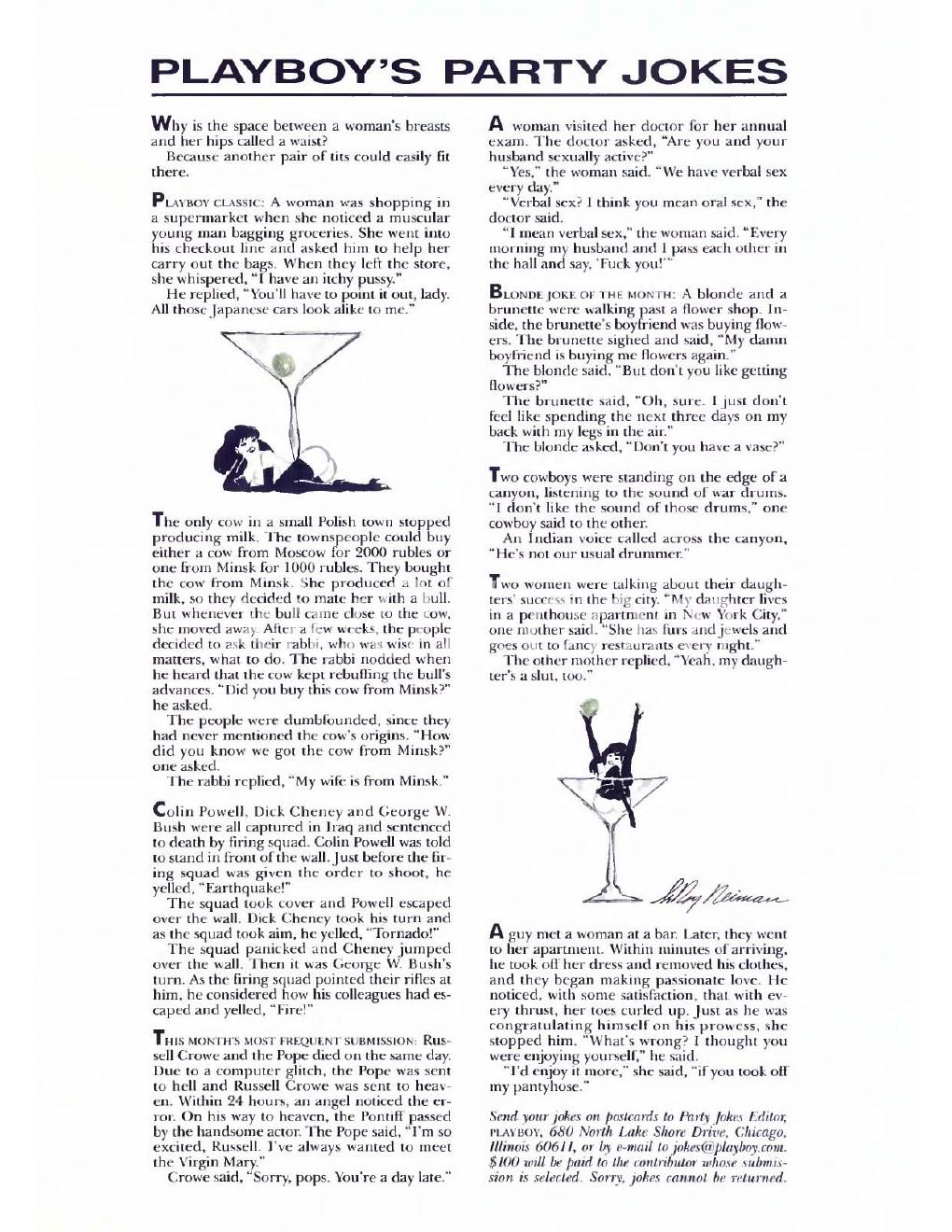 PLAYBOY'S PARTY JOKES

Why is the space between a woman's breasts and her hips called a waist?

Because another pair of tits could easily fit there.

PLAYBOY CLASSIC: A woman was shopping in a supermarket when she noticed a muscular young man bagging groceries. She went into his checkout line and asked him to help her carry out the bags. When they left the store, she whispered, "I have an itchy pussy."

He replied, "You'll have to point it out, lady. All those Japanese cars look alike to me."

The only cow in a small Polish town stopped producing milk. The townspeople could buy either a cow from Moscow for 2000 rubles or one from Minsk for 1000 rubles. They bought the cow from Minsk. She produced a lot of milk, so they decided to mate her with a bull. But whenever the bull came close to the cow, she moved away. After a few weeks, the people decided to ask their rabbi, who was wise in all matters, what to do. The rabbi nodded when he heard that the cow kept rebuffing the bull's advances. "Did you buy this cow from Minsk?" he asked.

The people were dumbfounded, since they had never mentioned the cow's origins. "How did you know we got the cow from Minsk?" one asked.

The rabbi replied, "My wife is from Minsk."

Colin Powell, Dick Cheney and George W. Bush were all captured in Iraq and sentenced to death by firing squad. Colin Powell was told to stand in front of the wall. Just before the firing squad was given the order to shoot, he yelled, "Earthquake!"

The squad took cover and Powell escaped over the wall. Dick Cheney took his turn and as the squad took aim, he yelled, "Tornado!"

The squad panicked and Cheney jumped over the wall. Then it was George W. Bush's turn. As the firing squad pointed their rifles at him, he considered how his colleagues had escaped and yelled, "Fire!"

THIS MONTH'S MOST FREQUENT SUBMISSION: Russell Crowe and the Pope died on the same day. Due to a computer glitch, the Pope was sent to hell and Russell Crowe was sent to heaven. Within 24 hours, an angel noticed the error. On his way to heaven, the Pontiff passed by the handsome actor. The Pope said, "I'm so excited, Russell. I've always wanted to meet the Virgin Mary."

Crowe said, "Sorry, pops. You're a day late."

A woman visited her doctor for her annual exam. The doctor asked, "Are you and your husband sexually active?"

"Yes," the woman said. "We have verbal sex every day."

"Verbal sex? I think you mean oral sex," the doctor said.

"I mean verbal sex," the woman said. "Every morning my husband and I pass each other in the hall and say, 'Fuck you!'"

BLONDE JOKE OF THE MONTH: A blonde and a brunette were walking past a flower shop. Inside, the brunette's boyfriend was buying flowers. The brunette sighed and said, "My damn boyfriend is buying me flowers again."

The blonde said, "But don't you like getting flowers?"

The brunette said, "Oh, sure. I just don't feel like spending the next three days on my back with my legs in the air."

The blonde asked, "Don't you have a vase?"

Two cowboys were standing on the edge of a canyon, listening to the sound of war drums. "I don't like the sound of those drums," one cowboy said to the other.

An Indian voice called across the canyon, "He's not our usual drummer."

Two women were talking about their daughters' success in the big city. "My daughter lives in a penthouse apartment in New York City," one mother said. "She has furs and jewels and goes out to fancy restaurants every night."

The other mother replied, "Yeah, my daughter's a slut, too."

LeRoy Neiman

A guy met a woman at a bar. Later, they went to her apartment. Within minutes of arriving, he took off her dress and removed his clothes, and they began making passionate love. He noticed, with some satisfaction, that with every thrust, her toes curled up. Just as he was congratulating himself on his prowess, she stopped him. "What's wrong? I thought you were enjoying yourself," he said.

"I'd enjoy it more," she said, "if you took off my pantyhose."

Send your jokes on postcards to Party Jokes Editor, PLAYBOY, 680 North Lake Shore Drive, Chicago, Illinois 60611, or by e-mail to jokes@playboy.com. $100 will be paid to the contributor whose submission is selected. Sorry, jokes cannot be returned.